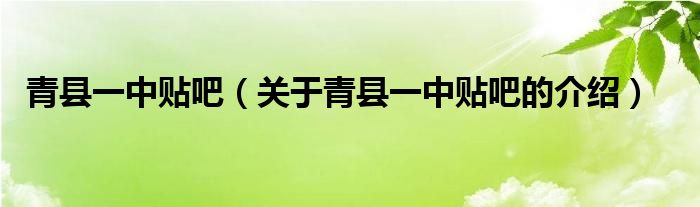 青县一中贴吧（关于青县一中贴吧的介绍）